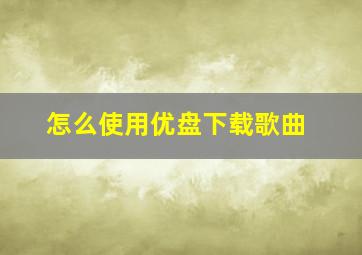 怎么使用优盘下载歌曲